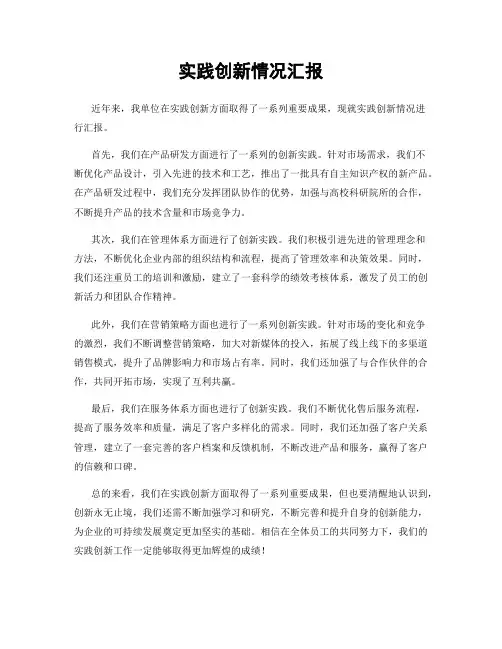 实践创新情况汇报

近年来，我单位在实践创新方面取得了一系列重要成果，现就实践创新情况进行汇报。

首先，我们在产品研发方面进行了一系列的创新实践。针对市场需求，我们不断优化产品设计，引入先进的技术和工艺，推出了一批具有自主知识产权的新产品。在产品研发过程中，我们充分发挥团队协作的优势，加强与高校科研院所的合作，不断提升产品的技术含量和市场竞争力。

其次，我们在管理体系方面进行了创新实践。我们积极引进先进的管理理念和方法，不断优化企业内部的组织结构和流程，提高了管理效率和决策效果。同时，我们还注重员工的培训和激励，建立了一套科学的绩效考核体系，激发了员工的创新活力和团队合作精神。

此外，我们在营销策略方面也进行了一系列创新实践。针对市场的变化和竞争的激烈，我们不断调整营销策略，加大对新媒体的投入，拓展了线上线下的多渠道销售模式，提升了品牌影响力和市场占有率。同时，我们还加强了与合作伙伴的合作，共同开拓市场，实现了互利共赢。

最后，我们在服务体系方面也进行了创新实践。我们不断优化售后服务流程，提高了服务效率和质量，满足了客户多样化的需求。同时，我们还加强了客户关系管理，建立了一套完善的客户档案和反馈机制，不断改进产品和服务，赢得了客户的信赖和口碑。

总的来看，我们在实践创新方面取得了一系列重要成果，但也要清醒地认识到，创新永无止境，我们还需不断加强学习和研究，不断完善和提升自身的创新能力，为企业的可持续发展奠定更加坚实的基础。相信在全体员工的共同努力下，我们的实践创新工作一定能够取得更加辉煌的成绩！